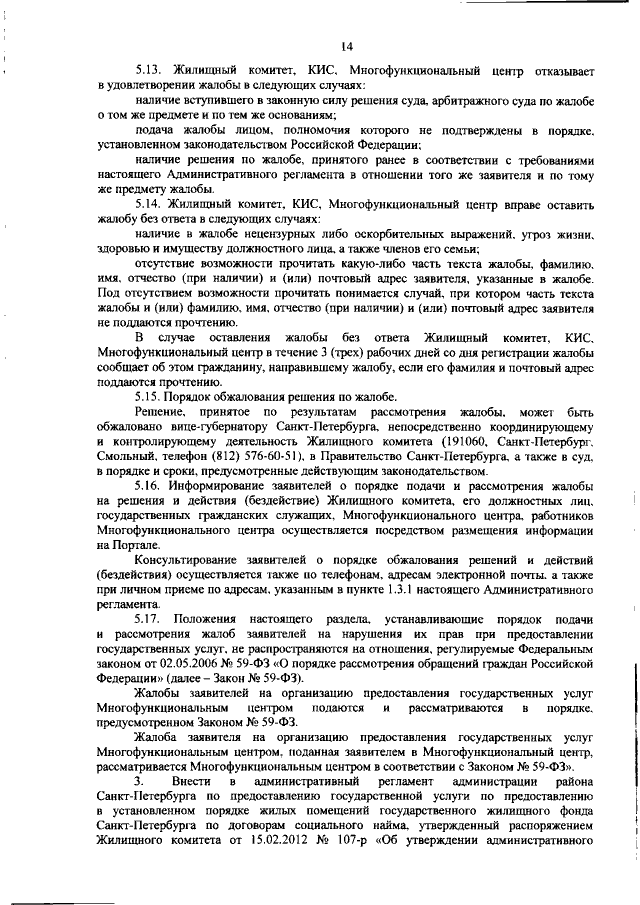 14

5.13. Жилищный комитет, КИС, Многофункциональный центр отказывает в удовлетворении жалобы в следующих случаях:

наличие вступившего в законную силу решения суда, арбитражного суда по жалобе о том же предмете и по тем же основаниям;

подача жалобы лицом, полномочия которого не подтверждены в порядке, установленном законодательством Российской Федерации;

наличие решения по жалобе, принятого ранее в соответствии с требованиями настоящего Административного регламента в отношении того же заявителя и по тому же предмету жалобы.

5.14. Жилищный комитет, КИС, Многофункциональный центр вправе оставить жалобу без ответа в следующих случаях:

наличие в жалобе нецензурных либо оскорбительных выражений, угроз жизни, здоровью и имуществу должностного лица, а также членов его семьи;

отсутствие возможности прочитать какую-либо часть текста жалобы, фамилию, имя, отчество (при наличии) и (или) почтовый адрес заявителя, указанные в жалобе. Под отсутствием возможности прочитать понимается случай, при котором часть текста жалобы и (или) фамилию, имя, отчество (при наличии) и (или) почтовый адрес заявителя не поддаются прочтению.

В случае оставления жалобы без ответа Жилищный комитет, КИС, Многофункциональный центр в течение 3 (трех) рабочих дней со дня регистрации жалобы сообщает об этом гражданину, направившему жалобу, если его фамилия и почтовый адрес поддаются прочтению.

5.15. Порядок обжалования решения по жалобе.

Решение, принятое по результатам рассмотрения жалобы, может быть обжаловано вице-губернатору Санкт-Петербурга, непосредственно координирующему и контролирующему деятельность Жилищного комитета (191060, Санкт-Петербург, Смольный, телефон (812) 576-60-51), в Правительство Санкт-Петербурга, а также в суд, в порядке и сроки, предусмотренные действующим законодательством.

5.16. Информирование заявителей о порядке подачи и рассмотрения жалобы на решения и действия (бездействие) Жилищного комитета, его должностных лиц, государственных гражданских служащих, Многофункционального центра, работников Многофункционального центра осуществляется посредством размещения информации на Портале.

Консультирование заявителей о порядке обжалования решений и действий (бездействия) осуществляется также по телефонам, адресам электронной почты, а также при личном приеме по адресам, указанным в пункте 1.3.1 настоящего Административного регламента.

5.17. Положения настоящего раздела, устанавливающие порядок подачи и рассмотрения жалоб заявителей на нарушения их прав при предоставлении государственных услуг, не распространяются на отношения, регулируемые Федеральным законом от 02.05.2006 № 59-ФЗ «О порядке рассмотрения обращений граждан Российской Федерации» (далее – Закон № 59-ФЗ).

Жалобы заявителей на организацию предоставления государственных услуг Многофункциональным центром подаются и рассматриваются в порядке, предусмотренном Законом № 59-ФЗ.

Жалоба заявителя на организацию предоставления государственных услуг Многофункциональным центром, поданная заявителем в Многофункциональный центр, рассматривается Многофункциональным центром в соответствии с Законом № 59-ФЗ».

3. Внести в административный регламент администрации района Санкт-Петербурга по предоставлению государственной услуги по предоставлению в установленном порядке жилых помещений государственного жилищного фонда Санкт-Петербурга по договорам социального найма, утвержденный распоряжением Жилищного комитета от 15.02.2012 № 107-р «Об утверждении административного